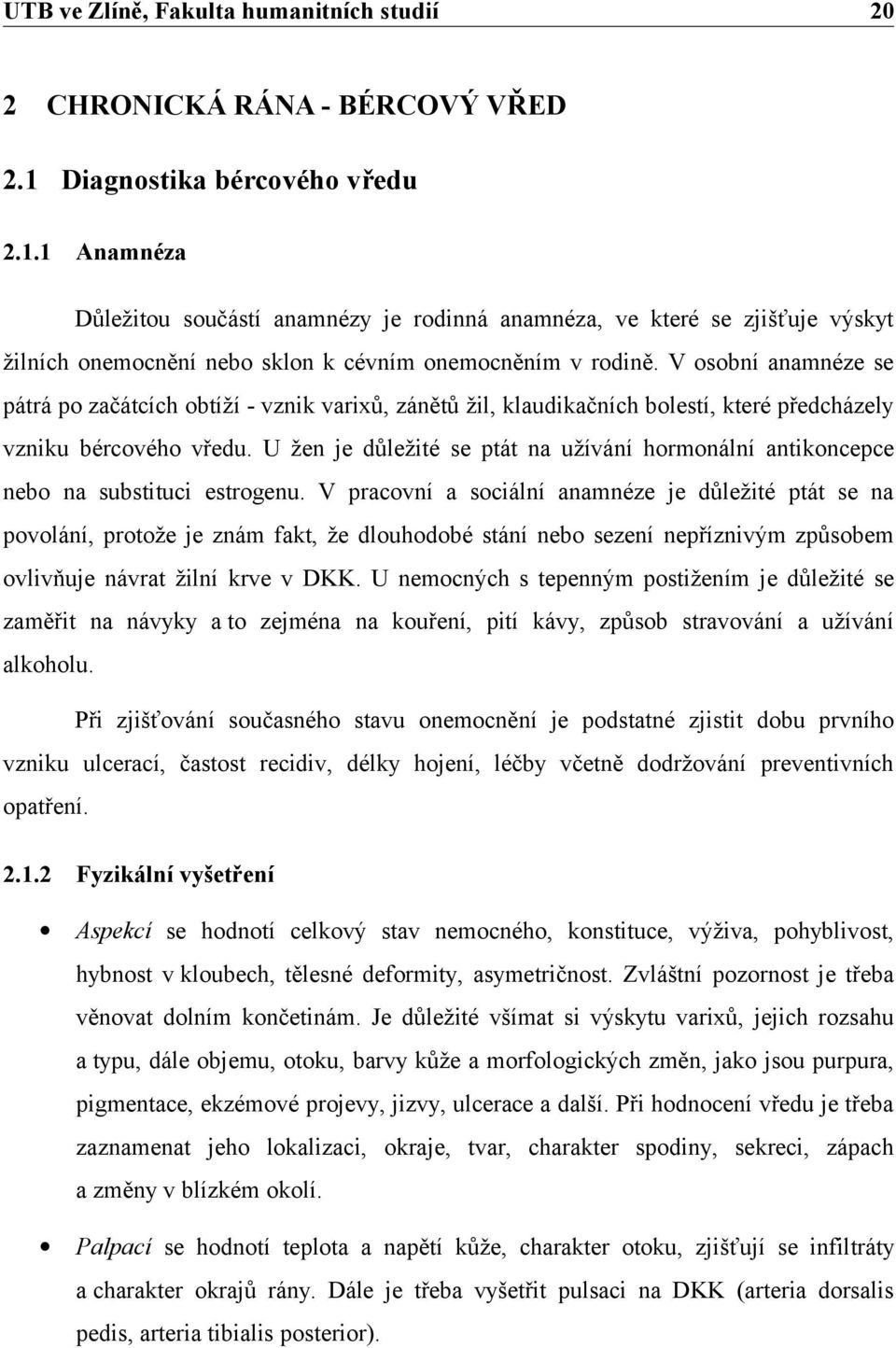 UTB ve Zlíně, Fakulta humanitních studií 20

2 CHRONICKÁ RÁNA - BÉRCOVÝ VŘED

2.1 Diagnostika bércového vředu

2.1.1 Anamnéza

Důležitou součástí anamnézy je rodinná anamnéza, ve které se zjišťuje výskyt žilních onemocnění nebo sklon k cévním onemocněním v rodině. V osobní anamnéze se pátrá po začátcích obtíží - vznik varixů, zánětů žil, klaudikačních bolestí, které předcházely vzniku bércového vředu. U žen je důležité se ptát na užívání hormonální antikoncepce nebo na substituci estrogenu. V pracovní a sociální anamnéze je důležité ptát se na povolání, protože je znám fakt, že dlouhodobé stání nebo sezení nepříznivým způsobem ovlivňuje návrat žilní krve v DKK. U nemocných s tepenným postižením je důležité se zaměřit na návyky a to zejména na kouření, pití kávy, způsob stravování a užívání alkoholu.

Při zjišťování současného stavu onemocnění je podstatné zjistit dobu prvního vzniku ulcerací, častost recidiv, délky hojení, léčby včetně dodržování preventivních opatření.

2.1.2 Fyzikální vyšetření

• Aspekcí se hodnotí celkový stav nemocného, konstituce, výživa, pohyblivost, hybnost v kloubech, tělesné deformity, asymetričnost. Zvláštní pozornost je třeba věnovat dolním končetinám. Je důležité všímat si výskytu varixů, jejich rozsahu a typu, dále objemu, otoku, barvy kůže a morfologických změn, jako jsou purpura, pigmentace, ekzémové projevy, jizvy, ulcerace a další. Při hodnocení vředu je třeba zaznamenat jeho lokalizaci, okraje, tvar, charakter spodiny, sekreci, zápach a změny v blízkém okolí.

• Palpací se hodnotí teplota a napětí kůže, charakter otoku, zjišťují se infiltráty a charakter okrajů rány. Dále je třeba vyšetřit pulsaci na DKK (arteria dorsalis pedis, arteria tibialis posterior).